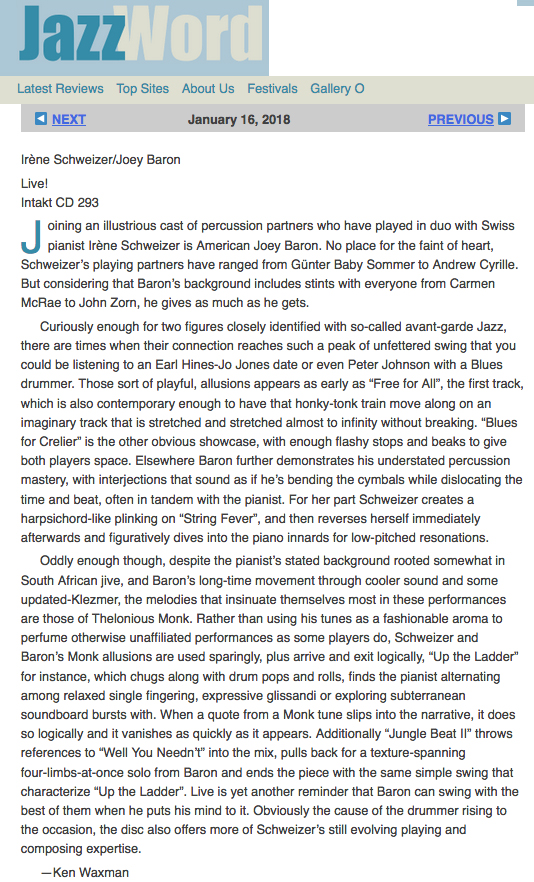 JazzWord

Latest Reviews Top Sites About Us Festivals Gallery O

NEXT January 16, 2018 PREVIOUS

Irène Schweizer/Joey Baron

Live!
Intakt CD 293

Joining an illustrious cast of percussion partners who have played in duo with Swiss pianist Irène Schweizer is American Joey Baron. No place for the faint of heart, Schweizer's playing partners have ranged from Günter Baby Sommer to Andrew Cyrille. But considering that Baron's background includes stints with everyone from Carmen McRae to John Zorn, he gives as much as he gets.

Curiously enough for two figures closely identified with so-called avant-garde Jazz, there are times when their connection reaches such a peak of unfettered swing that you could be listening to an Earl Hines-Jo Jones date or even Peter Johnson with a Blues drummer. Those sort of playful, allusions appears as early as "Free for All", the first track, which is also contemporary enough to have that honky-tonk train move along on an imaginary track that is stretched and stretched almost to infinity without breaking. "Blues for Crelier" is the other obvious showcase, with enough flashy stops and beaks to give both players space. Elsewhere Baron further demonstrates his understated percussion mastery, with interjections that sound as if he's bending the cymbals while dislocating the time and beat, often in tandem with the pianist. For her part Schweizer creates a harpsichord-like plinking on "String Fever", and then reverses herself immediately afterwards and figuratively dives into the piano innards for low-pitched resonations.

Oddly enough though, despite the pianist's stated background rooted somewhat in South African jive, and Baron's long-time movement through cooler sound and some updated-Klezmer, the melodies that insinuate themselves most in these performances are those of Thelonious Monk. Rather than using his tunes as a fashionable aroma to perfume otherwise unaffiliated performances as some players do, Schweizer and Baron's Monk allusions are used sparingly, plus arrive and exit logically, "Up the Ladder" for instance, which chugs along with drum pops and rolls, finds the pianist alternating among relaxed single fingering, expressive glissandi or exploring subterranean soundboard bursts with. When a quote from a Monk tune slips into the narrative, it does so logically and it vanishes as quickly as it appears. Additionally "Jungle Beat II" throws references to "Well You Needn't" into the mix, pulls back for a texture-spanning four-limbs-at-once solo from Baron and ends the piece with the same simple swing that characterize "Up the Ladder". Live is yet another reminder that Baron can swing with the best of them when he puts his mind to it. Obviously the cause of the drummer rising to the occasion, the disc also offers more of Schweizer's still evolving playing and composing expertise.

—Ken Waxman